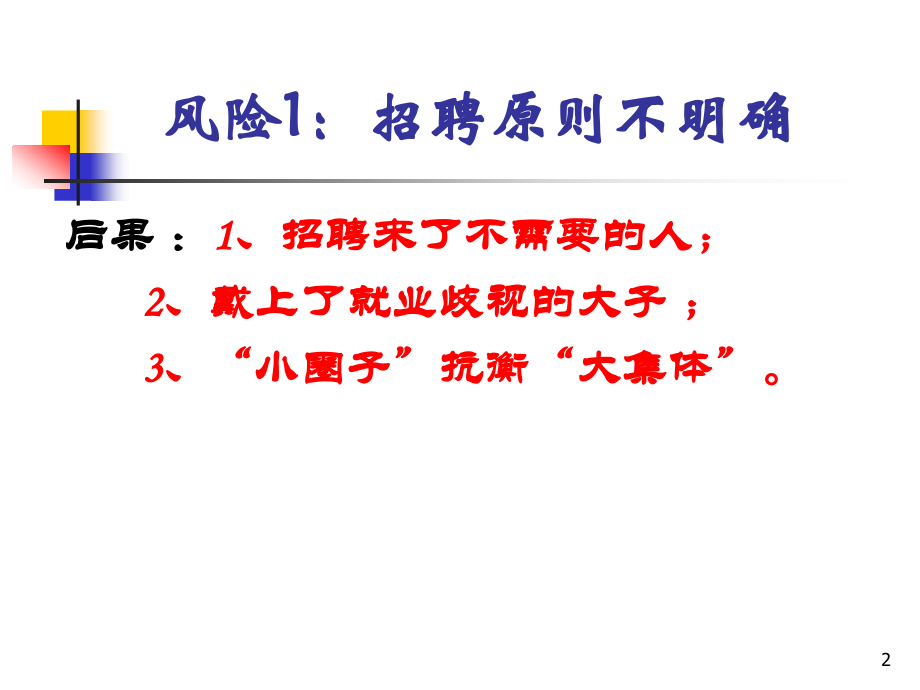 风险1：招聘原则不明确

后果：1、招聘来了不需要的人；

2、戴上了就业歧视的大子；

3、“小圈子”抗衡“大集体”。

2